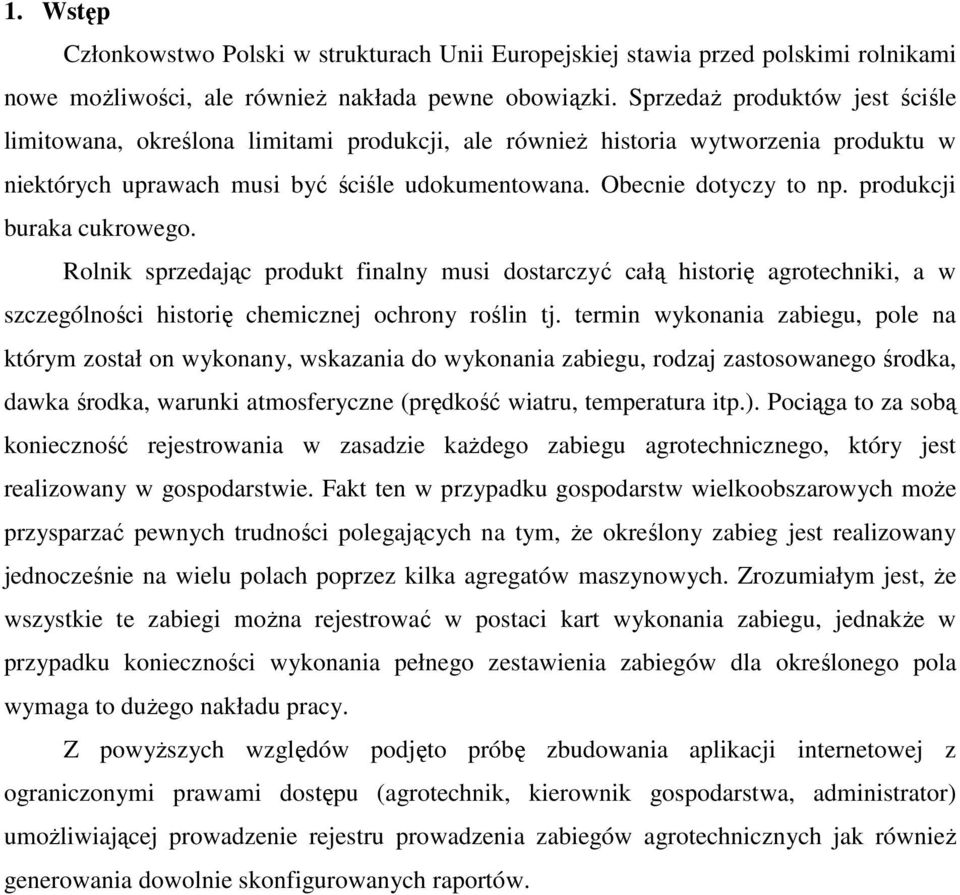 1. Wstęp

Członkowstwo Polski w strukturach Unii Europejskiej stawia przed polskimi rolnikami nowe możliwości, ale również nakłada pewne obowiązki. Sprzedaż produktów jest ściśle limitowana, określona limitami produkcji, ale również historia wytworzenia produktu w niektórych uprawach musi być ściśle udokumentowana. Obecnie dotyczy to np. produkcji buraka cukrowego.

Rolnik sprzedając produkt finalny musi dostarczyć całą historię agrotechniki, a w szczególności historię chemicznej ochrony roślin tj. termin wykonania zabiegu, pole na którym został on wykonany, wskazania do wykonania zabiegu, rodzaj zastosowanego środka, dawka środka, warunki atmosferyczne (prędkość wiatru, temperatura itp.). Pociąga to za sobą konieczność rejestrowania w zasadzie każdego zabiegu agrotechnicznego, który jest realizowany w gospodarstwie. Fakt ten w przypadku gospodarstw wielkoobszarowych może przysparzać pewnych trudności polegających na tym, że określony zabieg jest realizowany jednocześnie na wielu polach poprzez kilka agregatów maszynowych. Zrozumiałym jest, że wszystkie te zabiegi można rejestrować w postaci kart wykonania zabiegu, jednakże w przypadku konieczności wykonania pełnego zestawienia zabiegów dla określonego pola wymaga to dużego nakładu pracy.

Z powyższych względów podjęto próbę zbudowania aplikacji internetowej z ograniczonymi prawami dostępu (agrotechnik, kierownik gospodarstwa, administrator) umożliwiającej prowadzenie rejestru prowadzenia zabiegów agrotechnicznych jak również generowania dowolnie skonfigurowanych raportów.